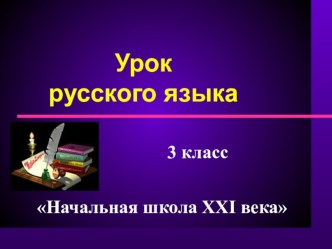 Урок
русского языка

3 класс

«Начальная школа XXI века»